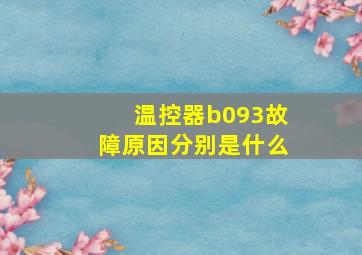 温控器b093故障原因分别是什么